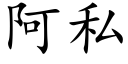 阿私